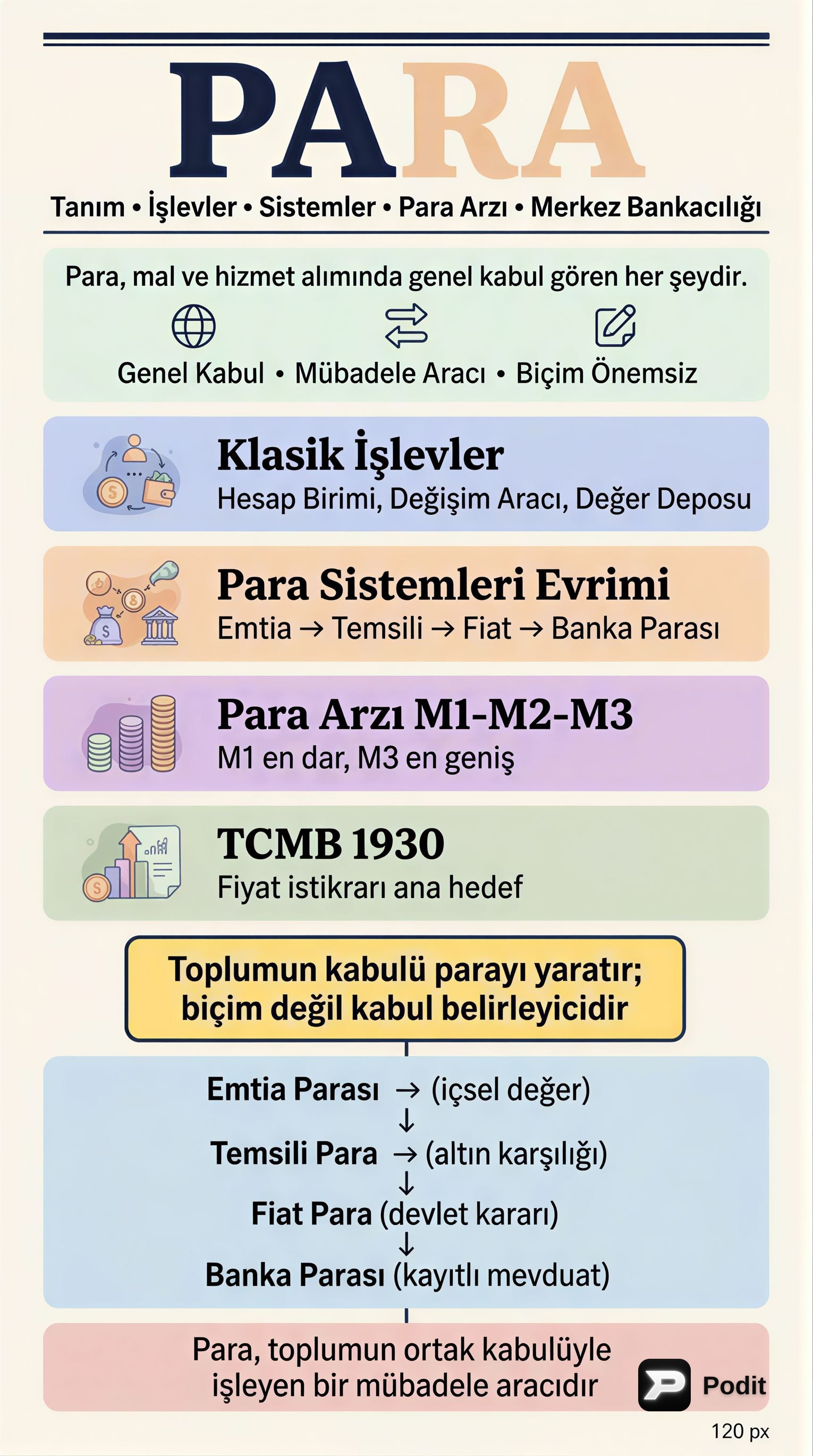 PARA

Tanım • İşlevler • Sistemler • Para Arzı • Merkez Bankacılığı

Para, mal ve hizmet alımında genel kabul gören her şeydir.

Genel Kabul • Mübadele Aracı • Biçim Önemsiz

Klasik İşlevler
Hesap Birimi, Değişim Aracı, Değer Deposu

Para Sistemleri Evrimi
Emtia → Temsili → Fiat → Banka Parası

Para Arzı M1-M2-M3
M1 en dar, M3 en geniş

TCMB 1930
Fiyat istikrarı ana hedef

Toplumun kabulü parayı yaratır; biçim değil kabul belirleyicidir

Emtia Parası → (içsel değer)
↓
Temsili Para → (altın karşılığı)
↓
Fiat Para (devlet kararı)
↓
Banka Parası (kayıtlı mevduat)

Para, toplumun ortak kabulüyle işleyen bir mübadele aracıdır

Podit

120 px